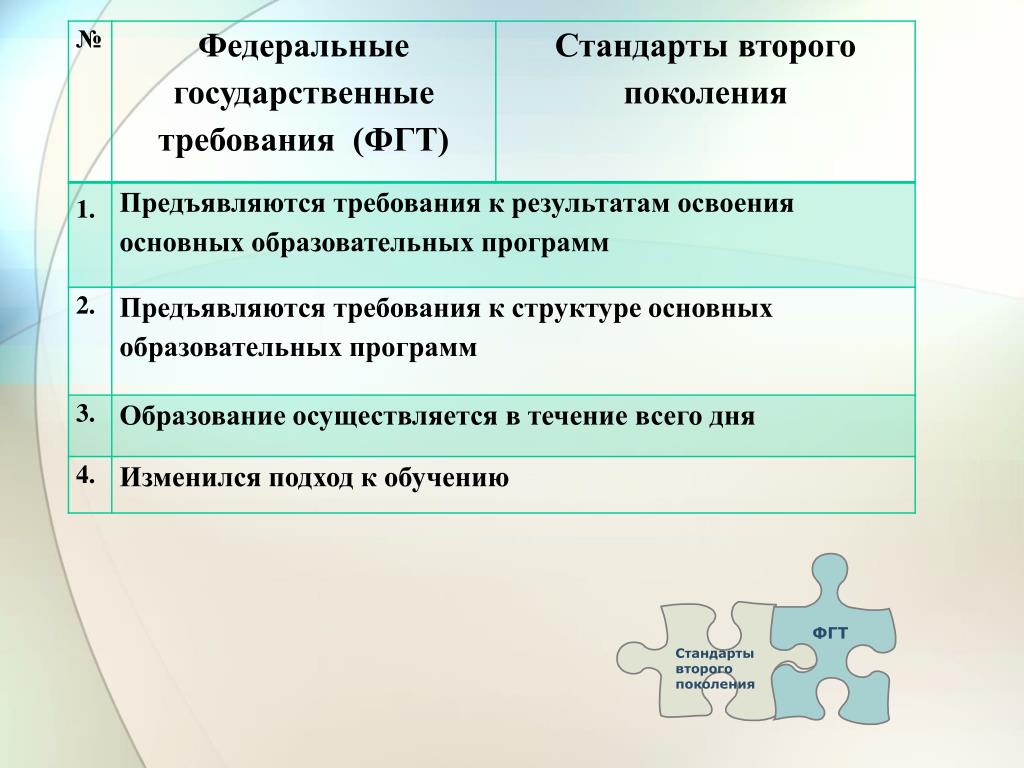 | № | Федеральные государственные требования (ФГТ) | Стандарты второго поколения |
|---|---|---|
| 1. | Предъявляются требования к результатам освоения основных образовательных программ | |
| 2. | Предъявляются требования к структуре основных образовательных программ | |
| 3. | Образование осуществляется в течение всего дня | |
| 4. | Изменился подход к обучению | |

Стандарты второго поколения

ФГТ